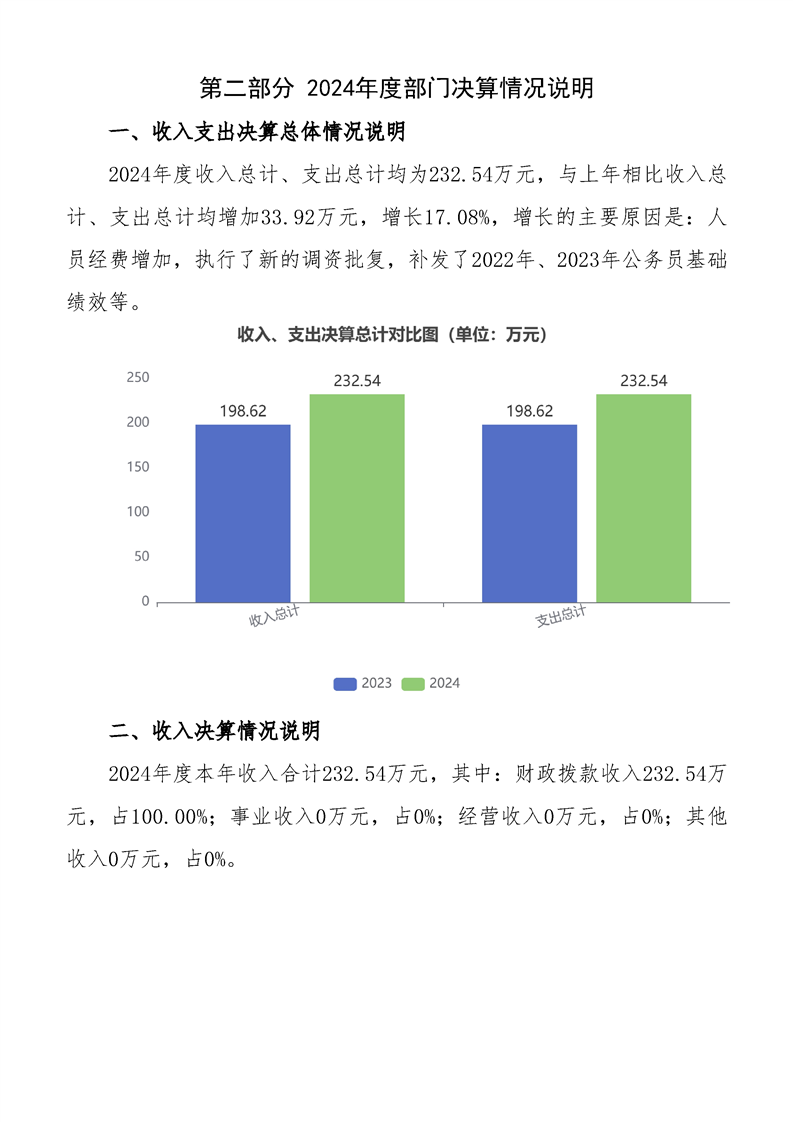 第二部分 2024年度部门决算情况说明

一、收入支出决算总体情况说明

2024年度收入总计、支出总计均为232.54万元，与上年相比收入总计、支出总计均增加33.92万元，增长17.08%，增长的主要原因是：人员经费增加，执行了新的调资批复，补发了2022年、2023年公务员基础绩效等。

收入、支出决算总计对比图（单位：万元）

250
200
150
100
50
0

198.62
232.54
198.62
232.54

收入总计
支出总计

2023
2024

二、收入决算情况说明

2024年度本年收入合计232.54万元，其中：财政拨款收入232.54万元，占100.00%；事业收入0万元，占0%；经营收入0万元，占0%；其他收入0万元，占0%。